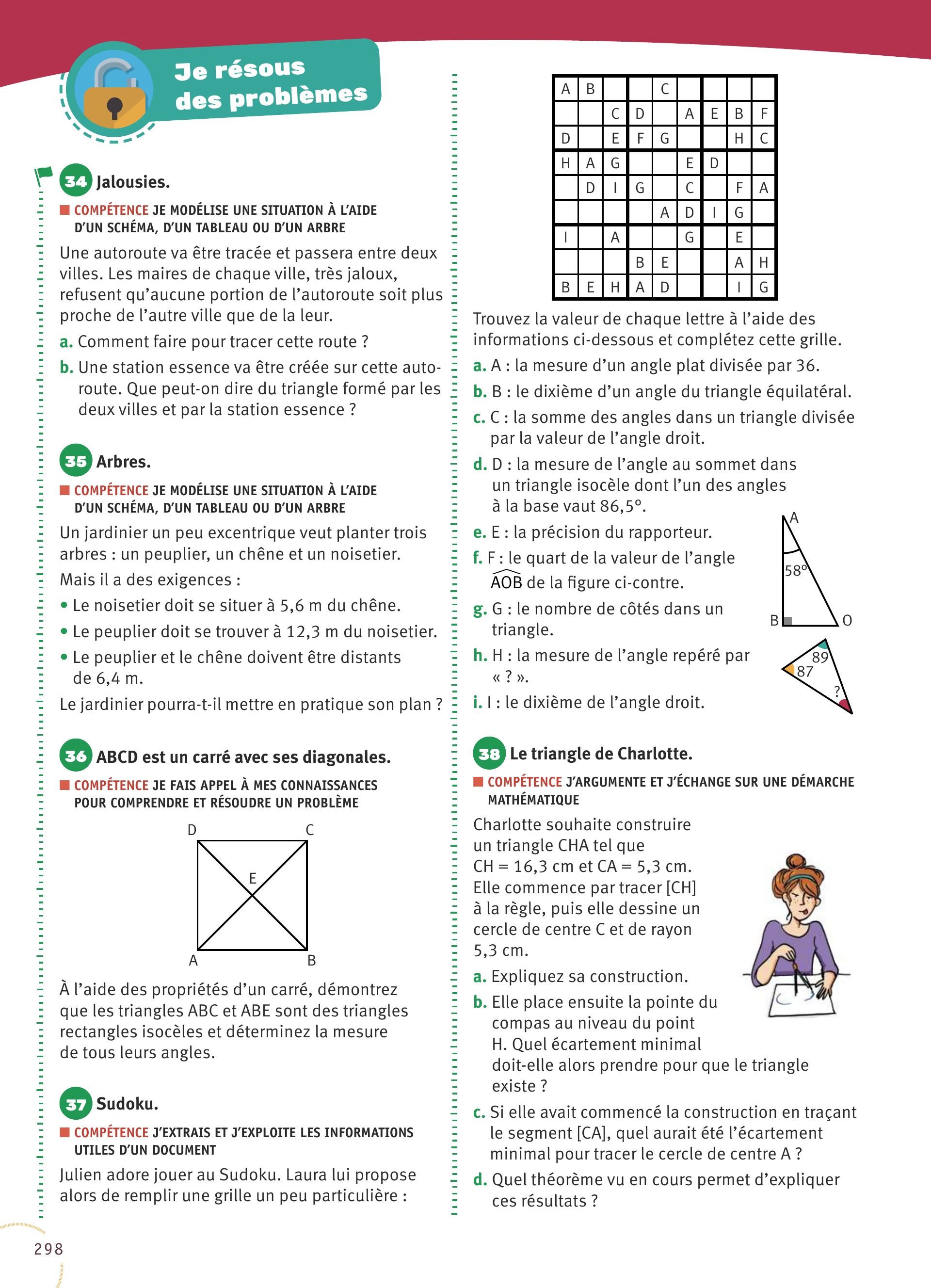 Je résous des problèmes

34 Jalousies.

COMPÉTENCE JE MODÉLISE UNE SITUATION À L'AIDE D'UN SCHÉMA, D'UN TABLEAU OU D'UN ARBRE

Une autoroute va être tracée et passera entre deux villes. Les maires de chaque ville, très jaloux, refusent qu'aucune portion de l'autoroute soit plus proche de l'autre ville que de la leur.

a. Comment faire pour tracer cette route ?

b. Une station essence va être créée sur cette autoroute. Que peut-on dire du triangle formé par les deux villes et par la station essence ?

35 Arbres.

COMPÉTENCE JE MODÉLISE UNE SITUATION À L'AIDE D'UN SCHÉMA, D'UN TABLEAU OU D'UN ARBRE

Un jardinier un peu excentrique veut planter trois arbres : un peuplier, un chêne et un noisetier.

Mais il a des exigences :

• Le noisetier doit se situer à 5,6 m du chêne.
• Le peuplier doit se trouver à 12,3 m du noisetier.
• Le peuplier et le chêne doivent être distants de 6,4 m.

Le jardinier pourra-t-il mettre en pratique son plan ?

36 ABCD est un carré avec ses diagonales.

COMPÉTENCE JE FAIS APPEL À MES CONNAISSANCES POUR COMPRENDRE ET RÉSOUDRE UN PROBLÈME

D C E A B

À l'aide des propriétés d'un carré, démontrez que les triangles ABC et ABE sont des triangles rectangles isocèles et déterminez la mesure de tous leurs angles.

37 Sudoku.

COMPÉTENCE J'EXTRAIS ET J'EXPLOITE LES INFORMATIONS UTILES D'UN DOCUMENT

Julien adore jouer au Sudoku. Laura lui propose alors de remplir une grille un peu particulière :

| A | B |  |  | C |  |  |  |  |
|---|---|---|---|---|---|---|---|---|
|  |  | C | D |  | A | E | B | F |
| D |  | E | F | G |  |  | H | C |
| H | A | G |  |  | E | D |  |  |
|  | D | I | G |  | C |  | F | A |
|  |  |  |  | A | D | I | G |  |
| I |  | A |  |  | G |  | E |  |
|  |  |  | B | E |  |  | A | H |
| B | E | H | A | D |  |  | I | G |

Trouvez la valeur de chaque lettre à l'aide des informations ci-dessous et complétez cette grille.

a. A : la mesure d'un angle plat divisée par 36.

b. B : le dixième d'un angle du triangle équilatéral.

c. C : la somme des angles dans un triangle divisée par la valeur de l'angle droit.

d. D : la mesure de l'angle au sommet dans un triangle isocèle dont l'un des angles à la base vaut 86,5°.

e. E : la précision du rapporteur.

f. F : le quart de la valeur de l'angle $\widehat{AOB}$ de la figure ci-contre.

g. G : le nombre de côtés dans un triangle.

h. H : la mesure de l'angle repéré par « ? ».

i. I : le dixième de l'angle droit.

A 58° B O

89 87 ?

38 Le triangle de Charlotte.

COMPÉTENCE J'ARGUMENTE ET J'ÉCHANGE SUR UNE DÉMARCHE MATHÉMATIQUE

Charlotte souhaite construire un triangle CHA tel que CH = 16,3 cm et CA = 5,3 cm. Elle commence par tracer [CH] à la règle, puis elle dessine un cercle de centre C et de rayon 5,3 cm.

a. Expliquez sa construction.

b. Elle place ensuite la pointe du compas au niveau du point H. Quel écartement minimal doit-elle alors prendre pour que le triangle existe ?

c. Si elle avait commencé la construction en traçant le segment [CA], quel aurait été l'écartement minimal pour tracer le cercle de centre A ?

d. Quel théorème vu en cours permet d'expliquer ces résultats ?

298